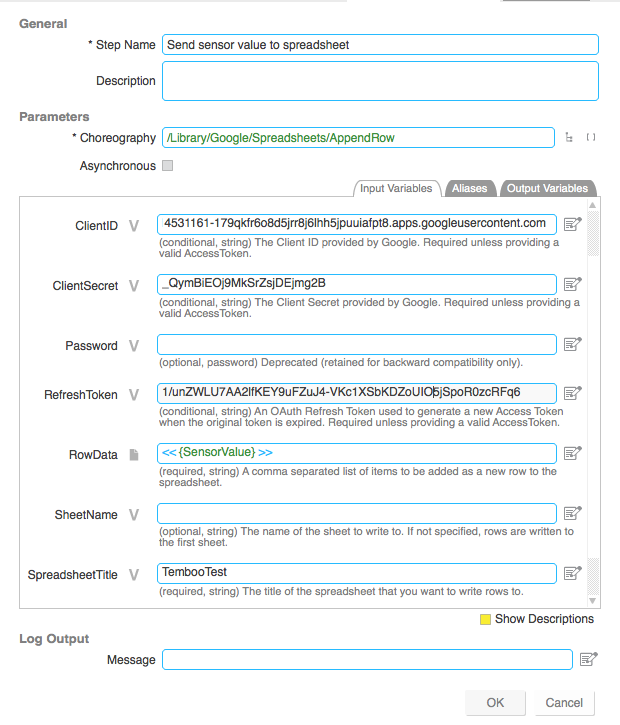 General

* Step Name Send sensor value to spreadsheet

Description

Parameters

* Choreography /Library/Google/Spreadsheets/AppendRow

Asynchronous

Input Variables Aliases Output Variables

ClientID V 4531161-179qkfr6o8d5jrr8j6lhh5jpuuiafpt8.apps.googleusercontent.com
(conditional, string) The Client ID provided by Google. Required unless providing a valid AccessToken.

ClientSecret V _QymBiEOj9MkSrZsjDEjmg2B
(conditional, string) The Client Secret provided by Google. Required unless providing a valid AccessToken.

Password V
(optional, password) Deprecated (retained for backward compatibility only).

RefreshToken V 1/unZWLU7AA2lfKEY9uFZuJ4-VKc1XSbKDZoUIO5jSpoR0zcRFq6
(conditional, string) An OAuth Refresh Token used to generate a new Access Token when the original token is expired. Required unless providing a valid AccessToken.

RowData << {SensorValue} >>
(required, string) A comma separated list of items to be added as a new row to the spreadsheet.

SheetName V
(optional, string) The name of the sheet to write to. If not specified, rows are written to the first sheet.

SpreadsheetTitle V TembooTest
(required, string) The title of the spreadsheet that you want to write rows to.

Show Descriptions

Log Output

Message

OK Cancel